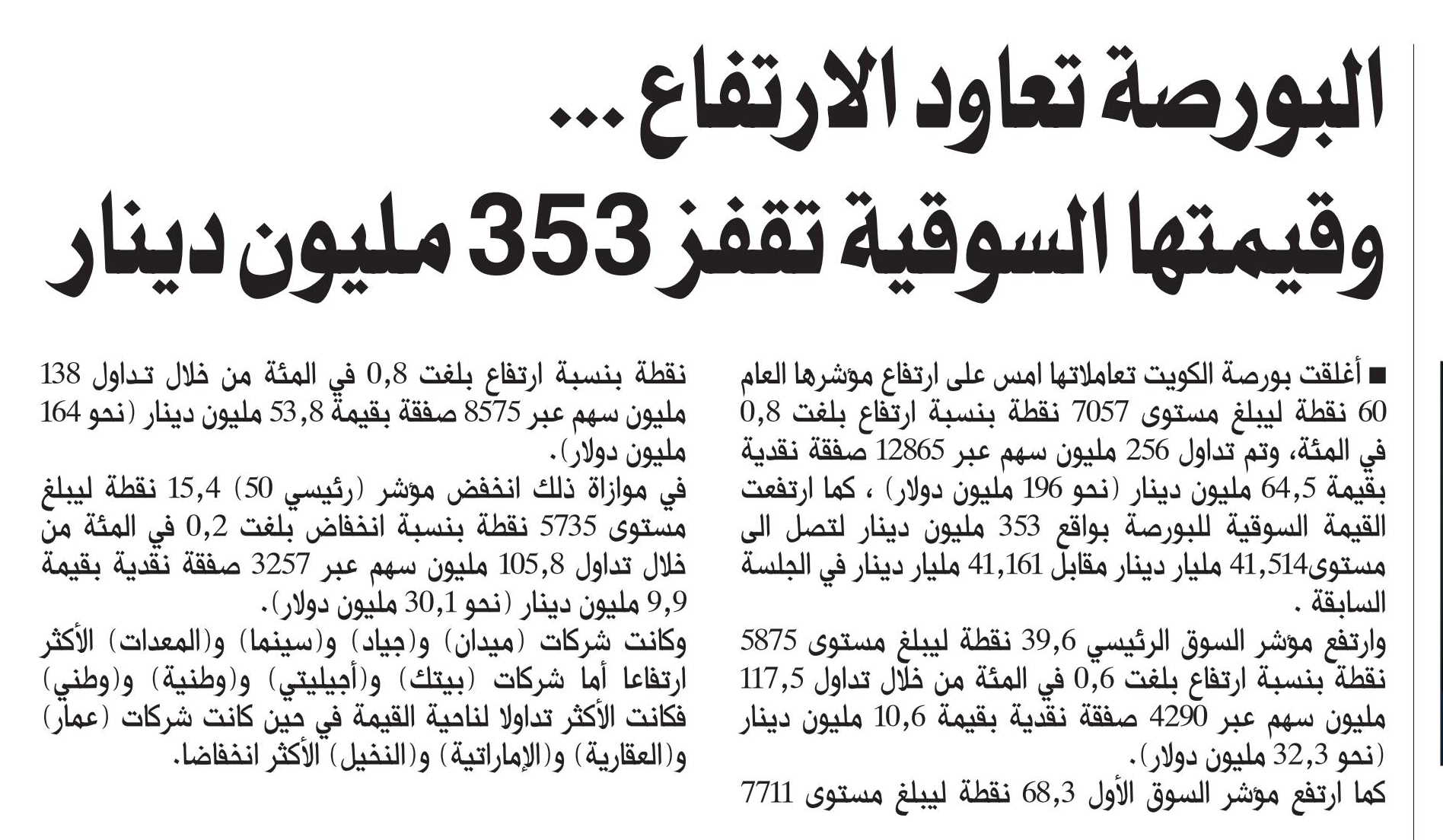 البورصة تعاود الارتفاع ...
وقيمتها السوقية تقفز 353 مليون دينار

■ أغلقت بورصة الكويت تعاملاتها امس على ارتفاع مؤشرها العام 60 نقطة ليبلغ مستوى 7057 نقطة بنسبة ارتفاع بلغت 0,8 في المئة، وتم تداول 256 مليون سهم عبر 12865 صفقة نقدية بقيمة 64,5 مليون دينار (نحو 196 مليون دولار) ، كما ارتفعت القيمة السوقية للبورصة بواقع 353 مليون دينار لتصل الى مستوى41,514 مليار دينار مقابل 41,161 مليار دينار في الجلسة السابقة .

وارتفع مؤشر السوق الرئيسي 39,6 نقطة ليبلغ مستوى 5875 نقطة بنسبة ارتفاع بلغت 0,6 في المئة من خلال تداول 117,5 مليون سهم عبر 4290 صفقة نقدية بقيمة 10,6 مليون دينار (نحو 32,3 مليون دولار).

كما ارتفع مؤشر السوق الأول 68,3 نقطة ليبلغ مستوى 7711 نقطة بنسبة ارتفاع بلغت 0,8 في المئة من خلال تداول 138 مليون سهم عبر 8575 صفقة بقيمة 53,8 مليون دينار (نحو 164 مليون دولار).

في موازاة ذلك انخفض مؤشر (رئيسي 50) 15,4 نقطة ليبلغ مستوى 5735 نقطة بنسبة انخفاض بلغت 0,2 في المئة من خلال تداول 105,8 مليون سهم عبر 3257 صفقة نقدية بقيمة 9,9 مليون دينار (نحو 30,1 مليون دولار).

وكانت شركات (ميدان) و(جياد) و(سينما) و(المعدات) الأكثر ارتفاعا أما شركات (بيتك) و(أجيليتي) و(وطنية) و(وطني) فكانت الأكثر تداولا لناحية القيمة في حين كانت شركات (عمار) و(العقارية) و(الإماراتية) و(النخيل) الأكثر انخفاضا.